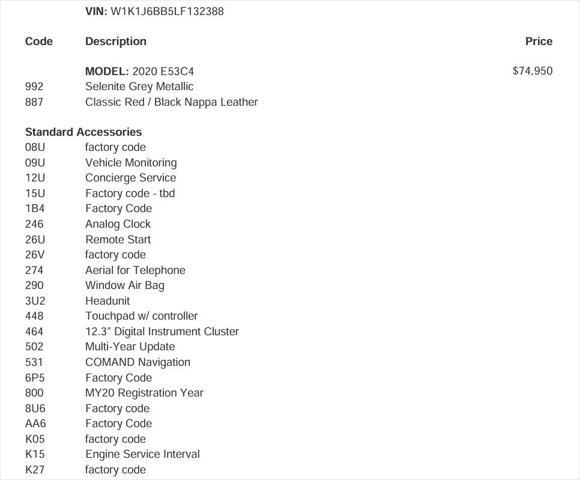 VIN: W1K1J6BB5LF132388

| Code | Description | Price |
|---|---|---|
| | MODEL: 2020 E53C4 | $74,950 |
| 992 | Selenite Grey Metallic | |
| 887 | Classic Red / Black Nappa Leather | |

Standard Accessories

| | |
|---|---|
| 08U | factory code |
| 09U | Vehicle Monitoring |
| 12U | Concierge Service |
| 15U | Factory code - tbd |
| 1B4 | Factory Code |
| 246 | Analog Clock |
| 26U | Remote Start |
| 26V | factory code |
| 274 | Aerial for Telephone |
| 290 | Window Air Bag |
| 3U2 | Headunit |
| 448 | Touchpad w/ controller |
| 464 | 12.3" Digital Instrument Cluster |
| 502 | Multi-Year Update |
| 531 | COMAND Navigation |
| 6P5 | Factory Code |
| 800 | MY20 Registration Year |
| 8U6 | Factory code |
| AA6 | Factory Code |
| K05 | factory code |
| K15 | Engine Service Interval |
| K27 | factory code |